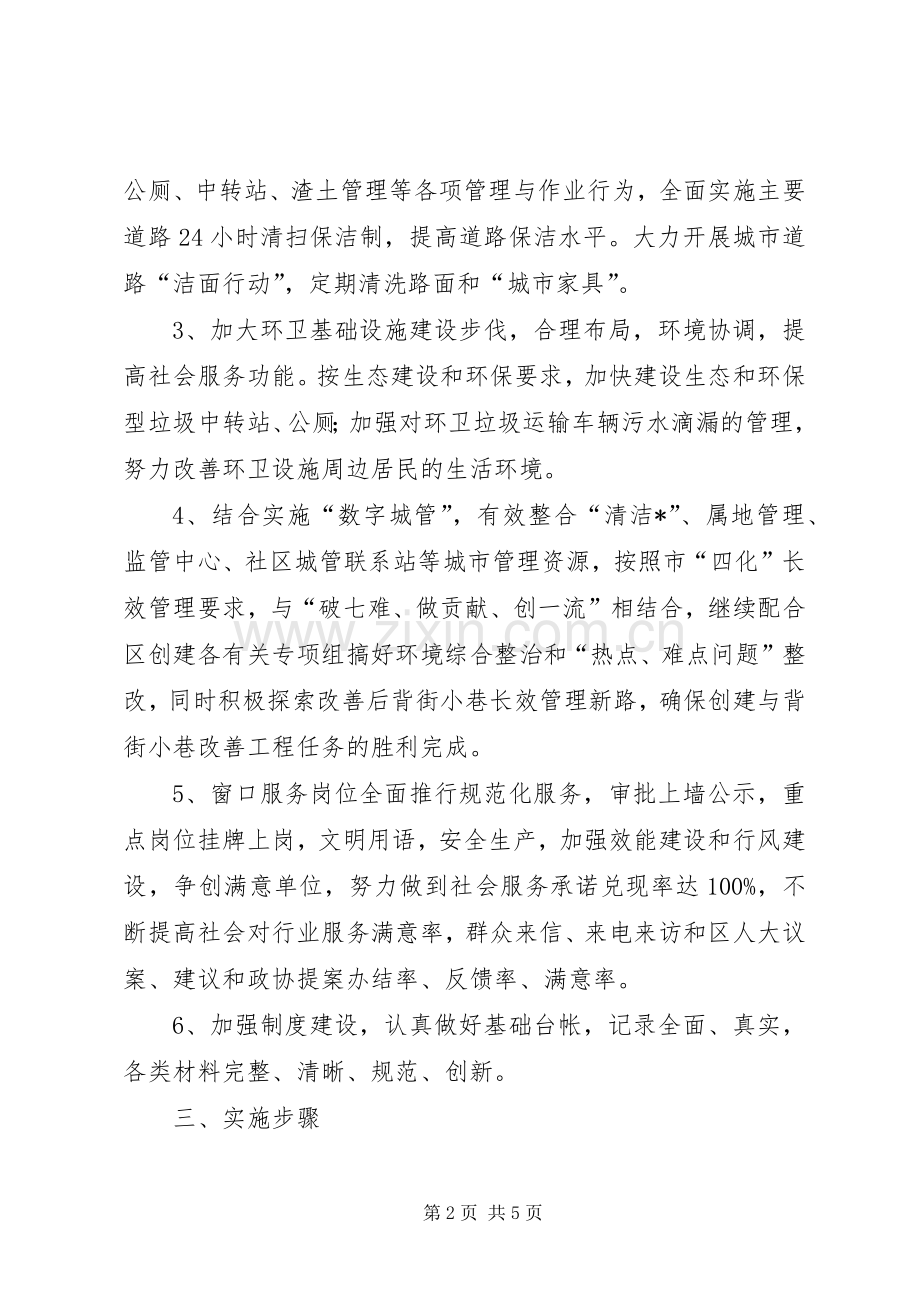 公厕、中转站、渣土管理等各项管理与作业行为，全面实施主要道路24小时清扫保洁制，提高道路保洁水平。大力开展城市道路“洁面行动”，定期清洗路面和“城市家具”。

3、加大环卫基础设施建设步伐，合理布局，环境协调，提高社会服务功能。按生态建设和环保要求，加快建设生态和环保型垃圾中转站、公厕;加强对环卫垃圾运输车辆污水滴漏的管理，努力改善环卫设施周边居民的生活环境。

4、结合实施“数字城管”，有效整合“清洁*”、属地管理、监管中心、社区城管联系站等城市管理资源，按照市“四化”长效管理要求，与“破七难、做贡献、创一流”相结合，继续配合区创建各有关专项组搞好环境综合整治和“热点、难点问题”整改，同时积极探索改善后背街小巷长效管理新路，确保创建与背街小巷改善工程任务的胜利完成。

5、窗口服务岗位全面推行规范化服务，审批上墙公示，重点岗位挂牌上岗，文明用语，安全生产，加强效能建设和行风建设，争创满意单位，努力做到社会服务承诺兑现率达100%，不断提高社会对行业服务满意率，群众来信、来电来访和区人大议案、建议和政协提案办结率、反馈率、满意率。

6、加强制度建设，认真做好基础台帐，记录全面、真实，各类材料完整、清晰、规范、创新。

三、实施步骤

第2页 共5页

www.zixin.com.cn